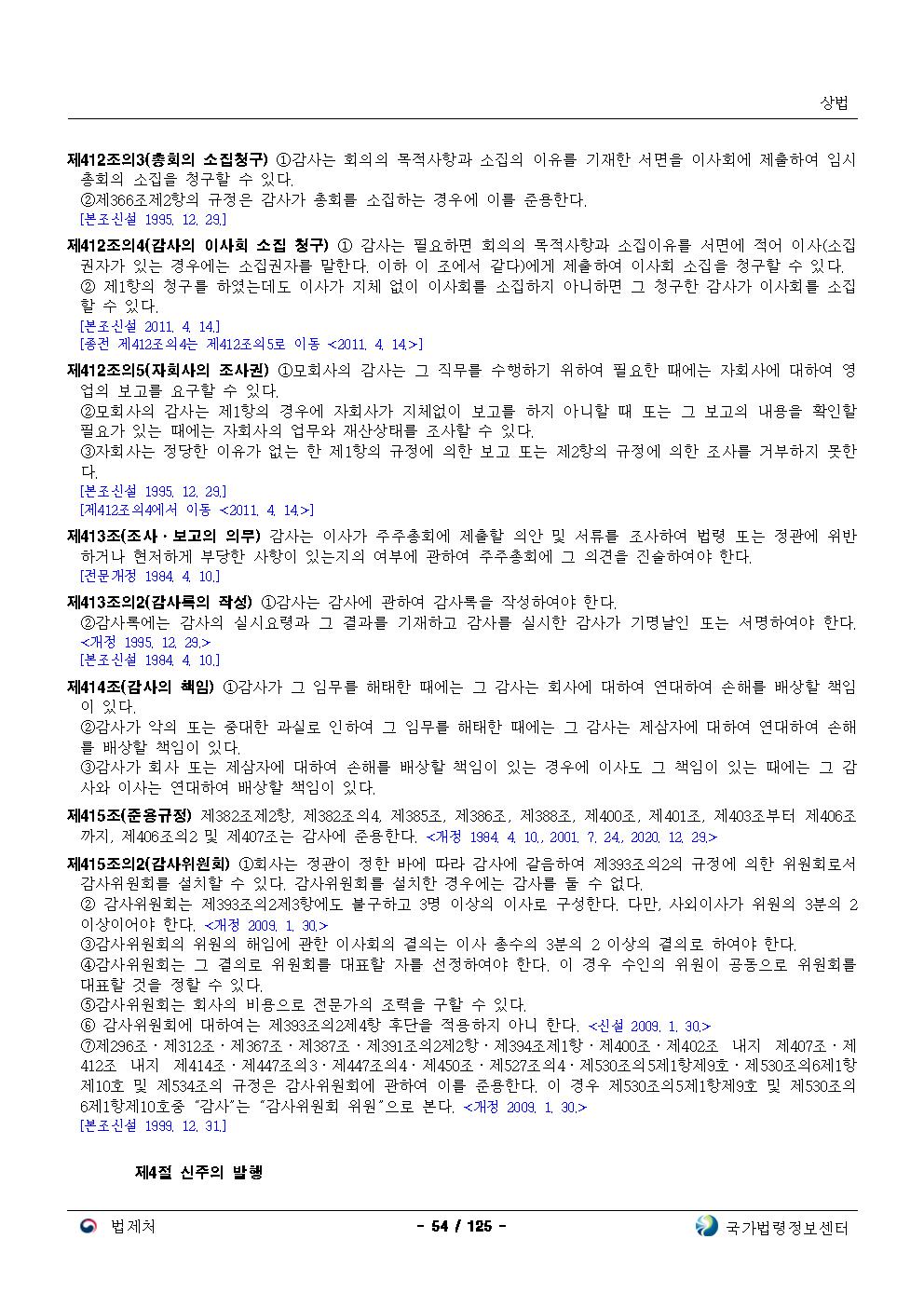 상법

제412조의3(총회의 소집청구) ①감사는 회의의 목적사항과 소집의 이유를 기재한 서면을 이사회에 제출하여 임시총회의 소집을 청구할 수 있다.
②제366조제2항의 규정은 감사가 총회를 소집하는 경우에 이를 준용한다.
[본조신설 1995. 12. 29.]

제412조의4(감사의 이사회 소집 청구) ① 감사는 필요하면 회의의 목적사항과 소집이유를 서면에 적어 이사(소집권자가 있는 경우에는 소집권자를 말한다. 이하 이 조에서 같다)에게 제출하여 이사회 소집을 청구할 수 있다.
② 제1항의 청구를 하였는데도 이사가 지체 없이 이사회를 소집하지 아니하면 그 청구한 감사가 이사회를 소집할 수 있다.
[본조신설 2011. 4. 14.]
[종전 제412조의4는 제412조의5로 이동 <2011. 4. 14.>]

제412조의5(자회사의 조사권) ①모회사의 감사는 그 직무를 수행하기 위하여 필요한 때에는 자회사에 대하여 영업의 보고를 요구할 수 있다.
②모회사의 감사는 제1항의 경우에 자회사가 지체없이 보고를 하지 아니할 때 또는 그 보고의 내용을 확인할 필요가 있는 때에는 자회사의 업무와 재산상태를 조사할 수 있다.
③자회사는 정당한 이유가 없는 한 제1항의 규정에 의한 보고 또는 제2항의 규정에 의한 조사를 거부하지 못한다.
[본조신설 1995. 12. 29.]
[제412조의4에서 이동 <2011. 4. 14.>]

제413조(조사ㆍ보고의 의무) 감사는 이사가 주주총회에 제출할 의안 및 서류를 조사하여 법령 또는 정관에 위반하거나 현저하게 부당한 사항이 있는지의 여부에 관하여 주주총회에 그 의견을 진술하여야 한다.
[전문개정 1984. 4. 10.]

제413조의2(감사록의 작성) ①감사는 감사에 관하여 감사록을 작성하여야 한다.
②감사록에는 감사의 실시요령과 그 결과를 기재하고 감사를 실시한 감사가 기명날인 또는 서명하여야 한다. <개정 1995. 12. 29.>
[본조신설 1984. 4. 10.]

제414조(감사의 책임) ①감사가 그 임무를 해태한 때에는 그 감사는 회사에 대하여 연대하여 손해를 배상할 책임이 있다.
②감사가 악의 또는 중대한 과실로 인하여 그 임무를 해태한 때에는 그 감사는 제삼자에 대하여 연대하여 손해를 배상할 책임이 있다.
③감사가 회사 또는 제삼자에 대하여 손해를 배상할 책임이 있는 경우에 이사도 그 책임이 있는 때에는 그 감사와 이사는 연대하여 배상할 책임이 있다.

제415조(준용규정) 제382조제2항, 제382조의4, 제385조, 제386조, 제388조, 제400조, 제401조, 제403조부터 제406조까지, 제406조의2 및 제407조는 감사에 준용한다. <개정 1984. 4. 10., 2001. 7. 24., 2020. 12. 29.>

제415조의2(감사위원회) ①회사는 정관이 정한 바에 따라 감사에 갈음하여 제393조의2의 규정에 의한 위원회로서 감사위원회를 설치할 수 있다. 감사위원회를 설치한 경우에는 감사를 둘 수 없다.
② 감사위원회는 제393조의2제3항에도 불구하고 3명 이상의 이사로 구성한다. 다만, 사외이사가 위원의 3분의 2 이상이어야 한다. <개정 2009. 1. 30.>
③감사위원회의 위원의 해임에 관한 이사회의 결의는 이사 총수의 3분의 2 이상의 결의로 하여야 한다.
④감사위원회는 그 결의로 위원회를 대표할 자를 선정하여야 한다. 이 경우 수인의 위원이 공동으로 위원회를 대표할 것을 정할 수 있다.
⑤감사위원회는 회사의 비용으로 전문가의 조력을 구할 수 있다.
⑥ 감사위원회에 대하여는 제393조의2제4항 후단을 적용하지 아니 한다. <신설 2009. 1. 30.>
⑦제296조ㆍ제312조ㆍ제367조ㆍ제387조ㆍ제391조의2제2항ㆍ제394조제1항ㆍ제400조ㆍ제402조 내지 제407조ㆍ제412조 내지 제414조ㆍ제447조의3ㆍ제447조의4ㆍ제450조ㆍ제527조의4ㆍ제530조의5제1항제9호ㆍ제530조의6제1항제10호 및 제534조의 규정은 감사위원회에 관하여 이를 준용한다. 이 경우 제530조의5제1항제9호 및 제530조의6제1항제10호중 "감사"는 "감사위원회 위원"으로 본다. <개정 2009. 1. 30.>
[본조신설 1999. 12. 31.]

제4절 신주의 발행

법제처 - 54 / 125 - 국가법령정보센터